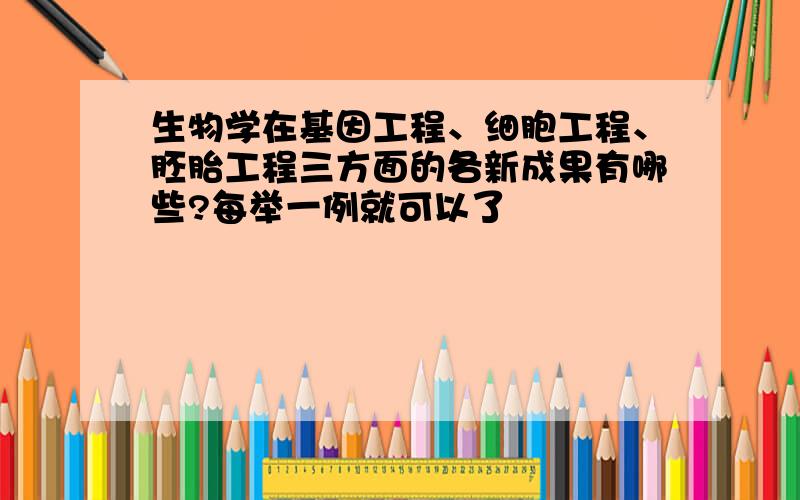 生物学在基因工程、细胞工程、胚胎工程三方面的各新成果有哪些?每举一例就可以了